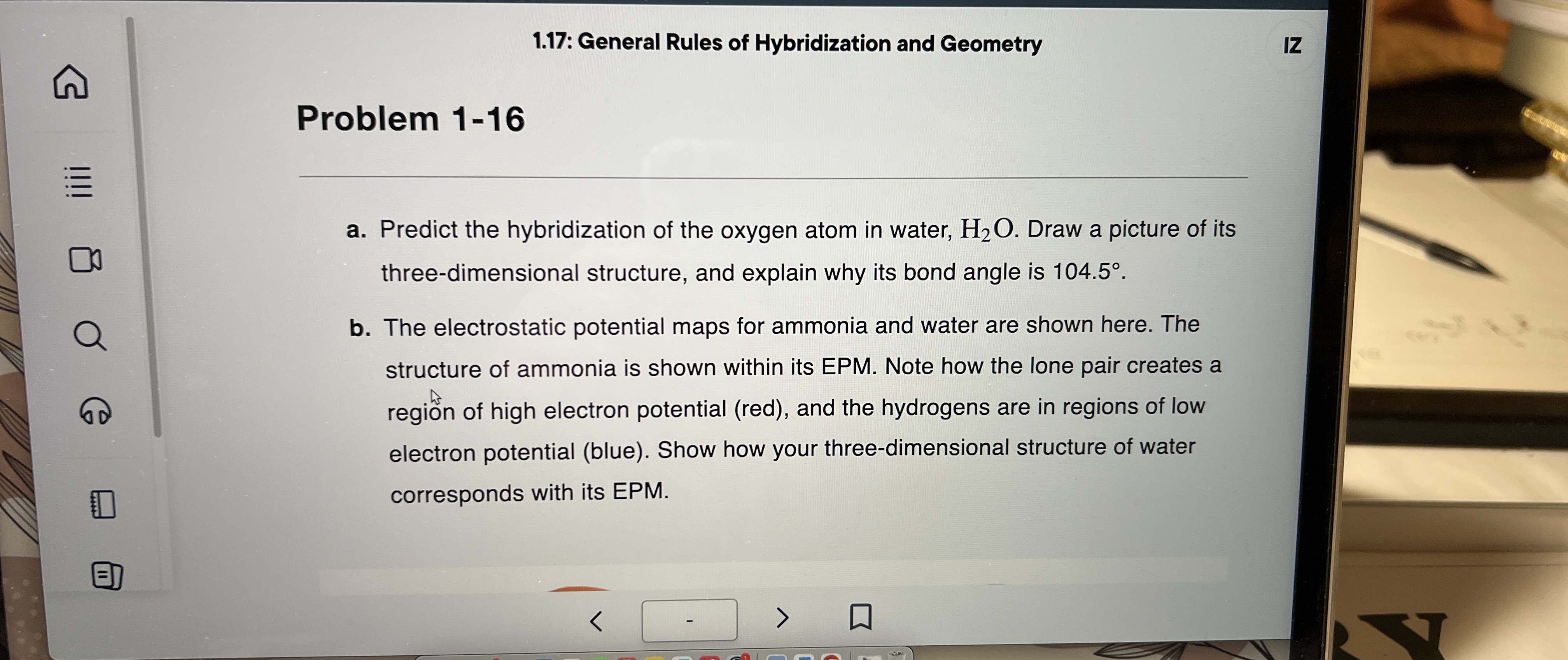 1.17: General Rules of Hybridization and Geometry

IZ

Problem 1-16

a. Predict the hybridization of the oxygen atom in water, $H_2O$. Draw a picture of its three-dimensional structure, and explain why its bond angle is 104.5°.

b. The electrostatic potential maps for ammonia and water are shown here. The structure of ammonia is shown within its EPM. Note how the lone pair creates a region of high electron potential (red), and the hydrogens are in regions of low electron potential (blue). Show how your three-dimensional structure of water corresponds with its EPM.

-